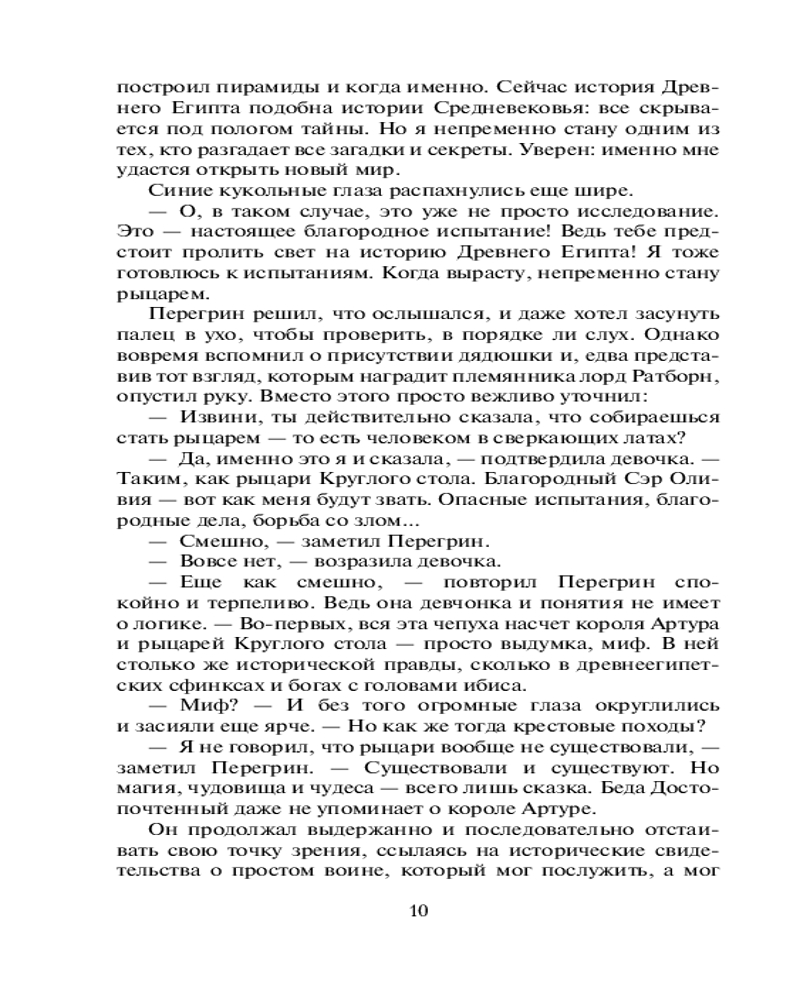 построил пирамиды и когда именно. Сейчас история Древнего Египта подобна истории Средневековья: все скрывается под пологом тайны. Но я непременно стану одним из тех, кто разгадает все загадки и секреты. Уверен: именно мне удастся открыть новый мир.

Синие кукольные глаза распахнулись еще шире.

— О, в таком случае, это уже не просто исследование. Это — настоящее благородное испытание! Ведь тебе предстоит пролить свет на историю Древнего Египта! Я тоже готовлюсь к испытаниям. Когда вырасту, непременно стану рыцарем.

Перегрин решил, что ослышался, и даже хотел засунуть палец в ухо, чтобы проверить, в порядке ли слух. Однако вовремя вспомнил о присутствии дядюшки и, едва представив тот взгляд, которым наградит племянника лорд Ратборн, опустил руку. Вместо этого просто вежливо уточнил:

— Извини, ты действительно сказала, что собираешься стать рыцарем — то есть человеком в сверкающих латах?

— Да, именно это я и сказала, — подтвердила девочка. — Таким, как рыцари Круглого стола. Благородный Сэр Оливия — вот как меня будут звать. Опасные испытания, благородные дела, борьба со злом...

— Смешно, — заметил Перегрин.

— Вовсе нет, — возразила девочка.

— Еще как смешно, — повторил Перегрин спокойно и терпеливо. Ведь она девчонка и понятия не имеет о логике. — Во-первых, вся эта чепуха насчет короля Артура и рыцарей Круглого стола — просто выдумка, миф. В ней столько же исторической правды, сколько в древнеегипетских сфинксах и богах с головами ибиса.

— Миф? — И без того огромные глаза округлились и засияли еще ярче. — Но как же тогда крестовые походы?

— Я не говорил, что рыцари вообще не существовали, — заметил Перегрин. — Существовали и существуют. Но магия, чудовища и чудеса — всего лишь сказка. Беда Достопочтенный даже не упоминает о короле Артуре.

Он продолжал выдержанно и последовательно отстаивать свою точку зрения, ссылаясь на исторические свидетельства о простом воине, который мог послужить, а мог

10